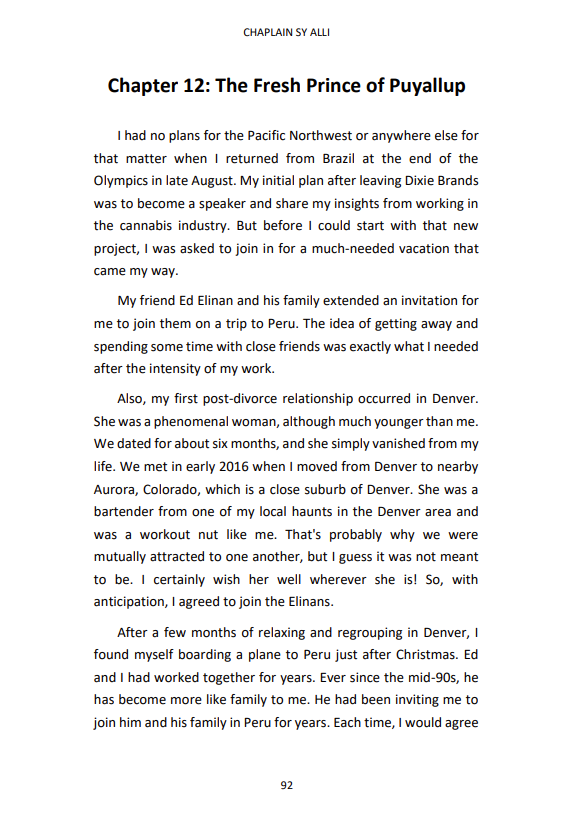 CHAPLAIN SY ALLI

Chapter 12: The Fresh Prince of Puyallup

I had no plans for the Pacific Northwest or anywhere else for that matter when I returned from Brazil at the end of the Olympics in late August. My initial plan after leaving Dixie Brands was to become a speaker and share my insights from working in the cannabis industry. But before I could start with that new project, I was asked to join in for a much-needed vacation that came my way.

My friend Ed Elinan and his family extended an invitation for me to join them on a trip to Peru. The idea of getting away and spending some time with close friends was exactly what I needed after the intensity of my work.

Also, my first post-divorce relationship occurred in Denver. She was a phenomenal woman, although much younger than me. We dated for about six months, and she simply vanished from my life. We met in early 2016 when I moved from Denver to nearby Aurora, Colorado, which is a close suburb of Denver. She was a bartender from one of my local haunts in the Denver area and was a workout nut like me. That's probably why we were mutually attracted to one another, but I guess it was not meant to be. I certainly wish her well wherever she is! So, with anticipation, I agreed to join the Elinans.

After a few months of relaxing and regrouping in Denver, I found myself boarding a plane to Peru just after Christmas. Ed and I had worked together for years. Ever since the mid-90s, he has become more like family to me. He had been inviting me to join him and his family in Peru for years. Each time, I would agree

92